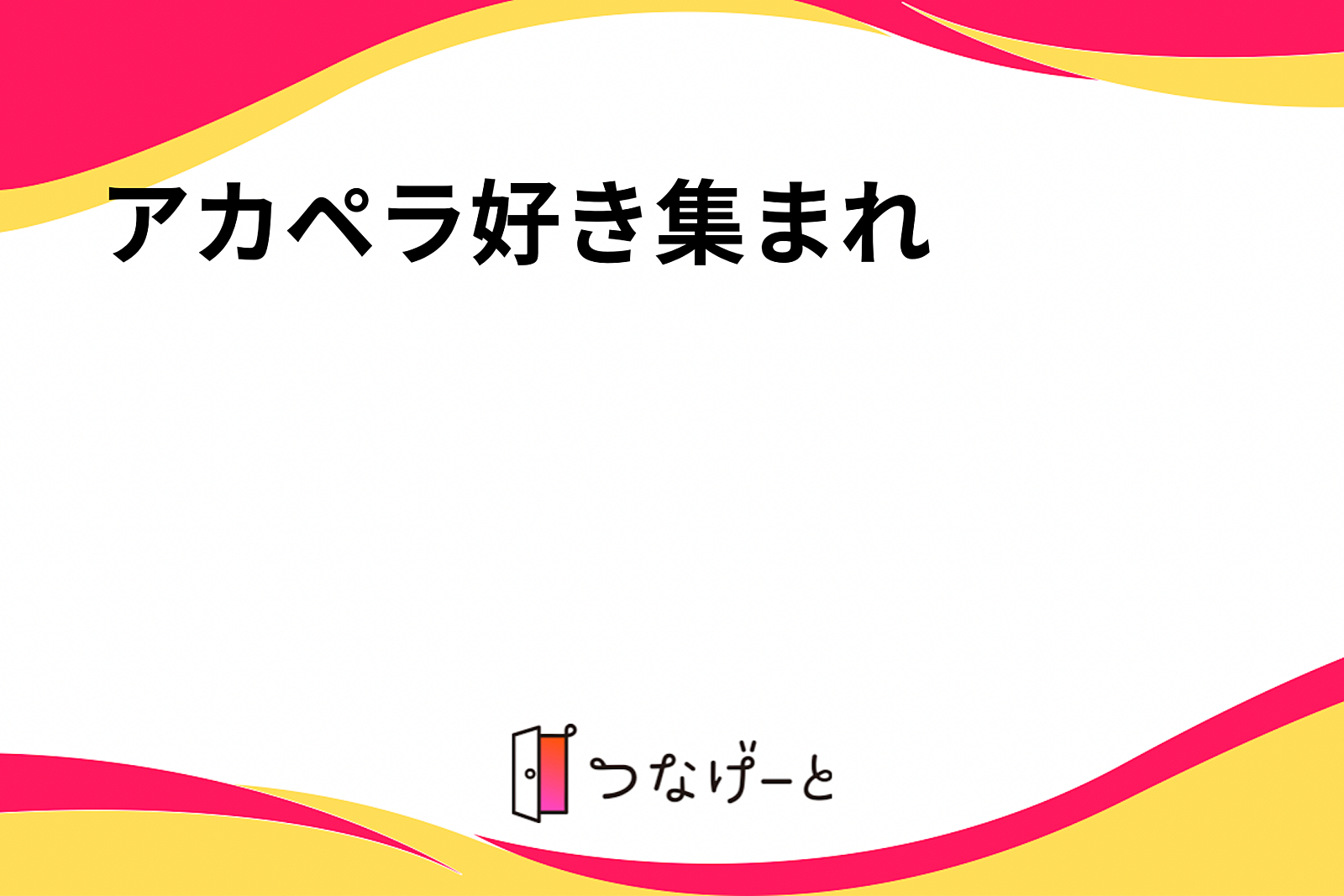 アカペラ好き集まれ

つなげーと